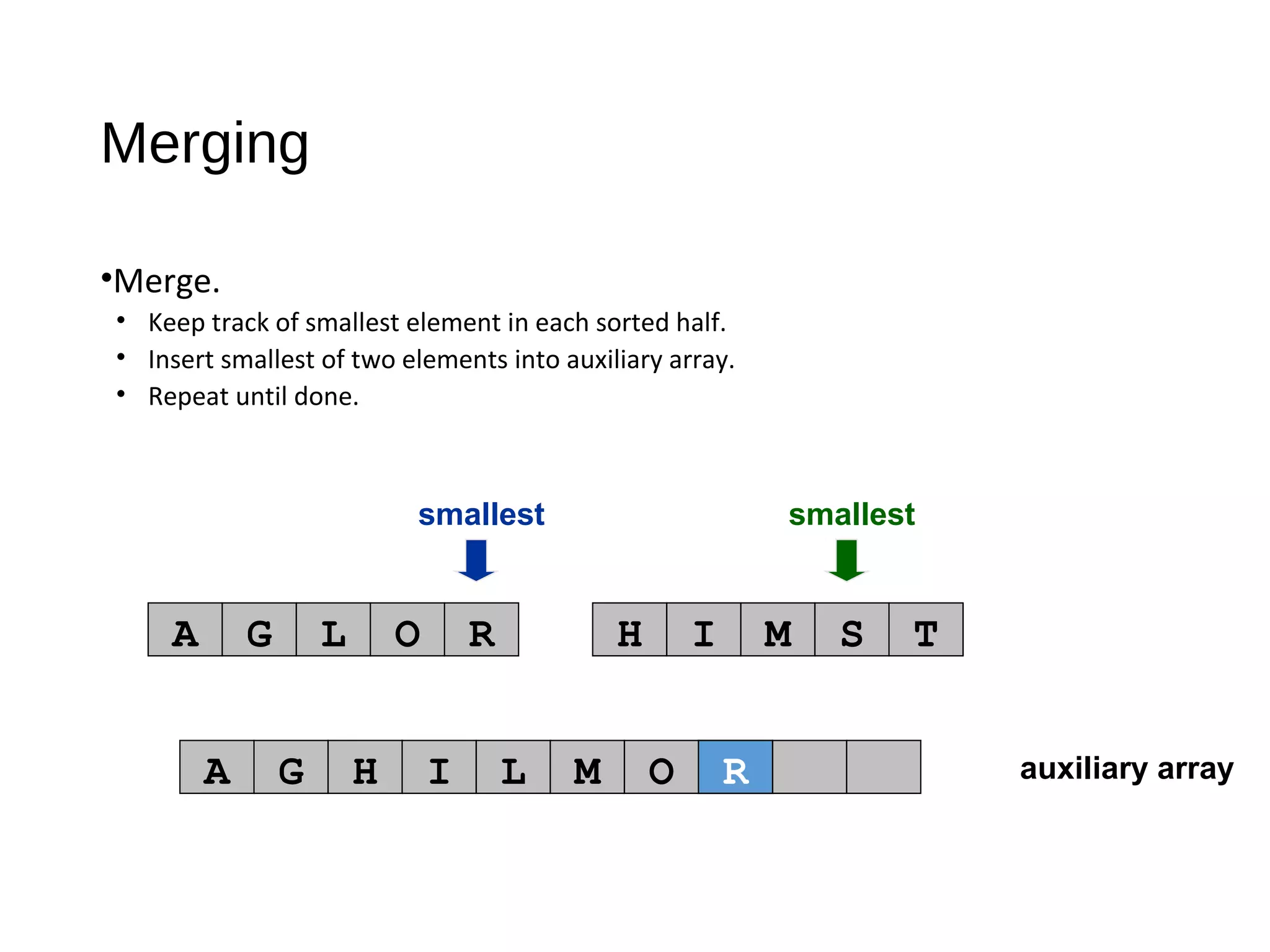 Merging

• Merge.

• Keep track of smallest element in each sorted half.
• Insert smallest of two elements into auxiliary array.
• Repeat until done.

smallest

smallest

A G L O R

H I M S T

A G H I L M O R

auxiliary array